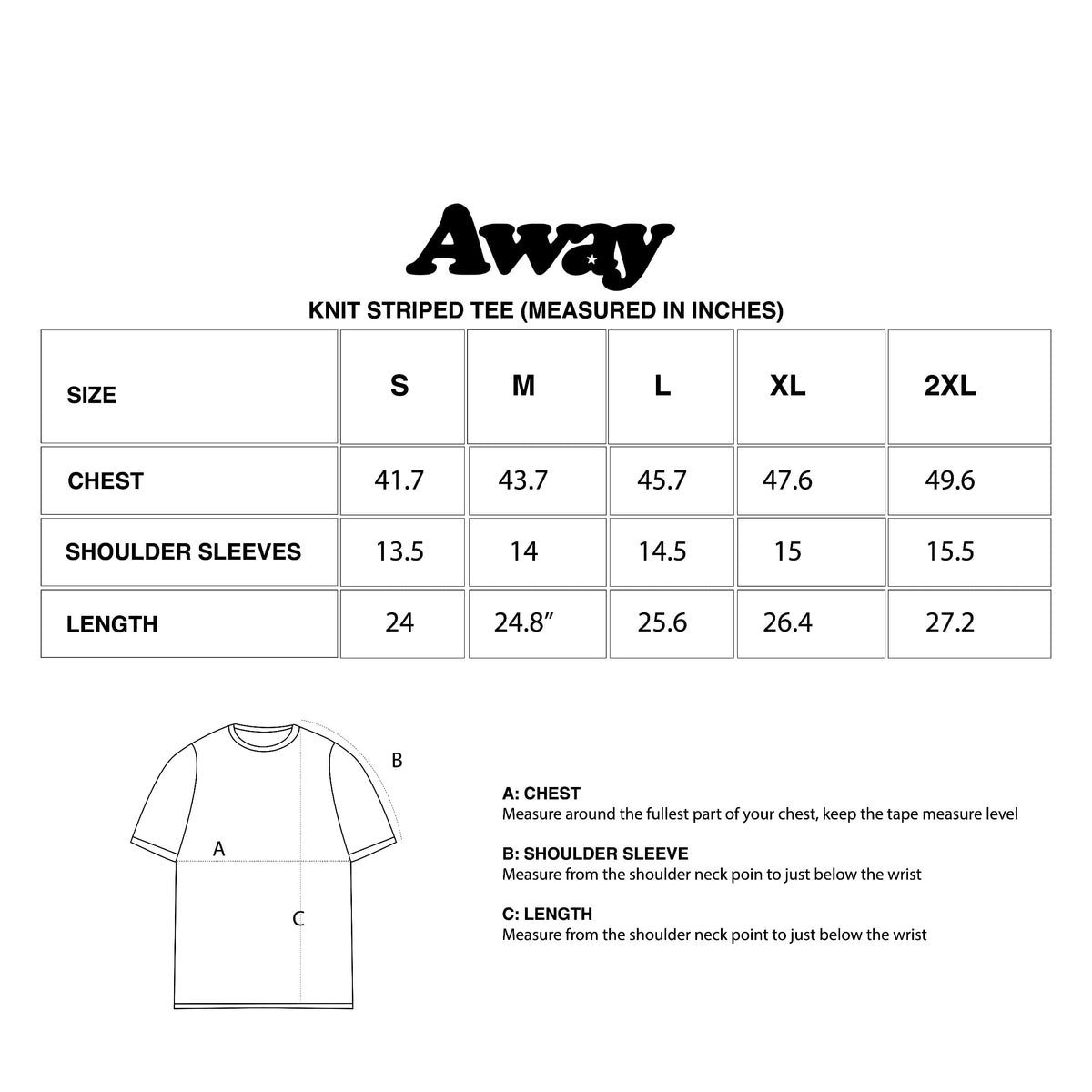 Away

KNIT STRIPED TEE (MEASURED IN INCHES)

| SIZE | S | M | L | XL | 2XL |
|---|---|---|---|---|---|
| CHEST | 41.7 | 43.7 | 45.7 | 47.6 | 49.6 |
| SHOULDER SLEEVES | 13.5 | 14 | 14.5 | 15 | 15.5 |
| LENGTH | 24 | 24.8” | 25.6 | 26.4 | 27.2 |

B

A

C

A: CHEST
Measure around the fullest part of your chest, keep the tape measure level

B: SHOULDER SLEEVE
Measure from the shoulder neck poin to just below the wrist

C: LENGTH
Measure from the shoulder neck point to just below the wrist